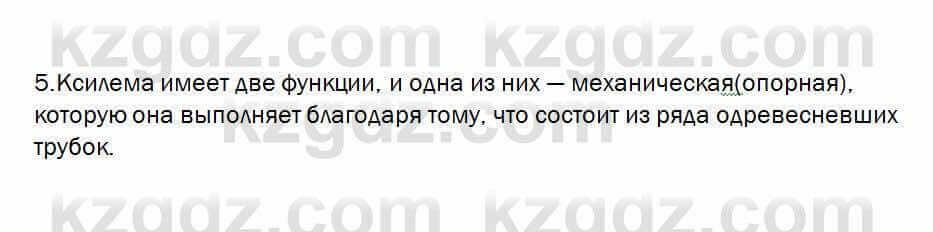 kzgdz.com kzgdz.com

5.Ксилема имеет две функции, и одна из них — механическая(опорная), которую она выполняет благодаря тому, что состоит из ряда одревесневших трубок.

kzgdz.com

kzgdz.com kzgdz.com